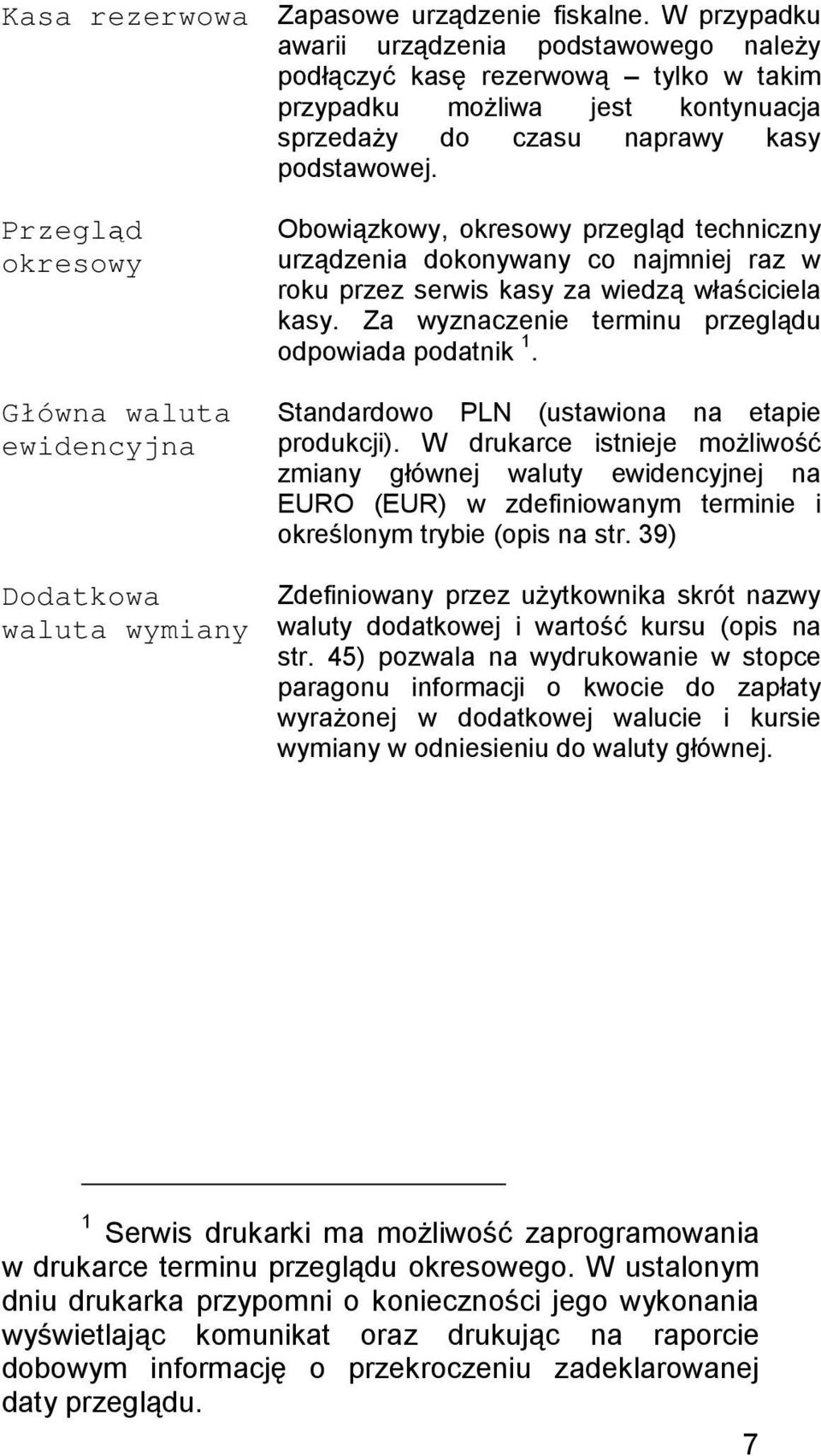 Kasa rezerwowa

Zapasowe urządzenie fiskalne. W przypadku awarii urządzenia podstawowego należy podłączyć kasę rezerwową – tylko w takim przypadku możliwa jest kontynuacja sprzedaży do czasu naprawy kasy podstawowej.

Przegląd okresowy

Obowiązkowy, okresowy przegląd techniczny urządzenia dokonywany co najmniej raz w roku przez serwis kasy za wiedzą właściciela kasy. Za wyznaczenie terminu przeglądu odpowiada podatnik $^1$.

Główna waluta ewidencyjna

Standardowo PLN (ustawiona na etapie produkcji). W drukarce istnieje możliwość zmiany głównej waluty ewidencyjnej na EURO (EUR) w zdefiniowanym terminie i określonym trybie (opis na str. 39)

Dodatkowa waluta wymiany

Zdefiniowany przez użytkownika skrót nazwy waluty dodatkowej i wartość kursu (opis na str. 45) pozwala na wydrukowanie w stopce paragonu informacji o kwocie do zapłaty wyrażonej w dodatkowej walucie i kursie wymiany w odniesieniu do waluty głównej.

$^1$ Serwis drukarki ma możliwość zaprogramowania w drukarce terminu przeglądu okresowego. W ustalonym dniu drukarka przypomni o konieczności jego wykonania wyświetlając komunikat oraz drukując na raporcie dobowym informację o przekroczeniu zadeklarowanej daty przeglądu.

7